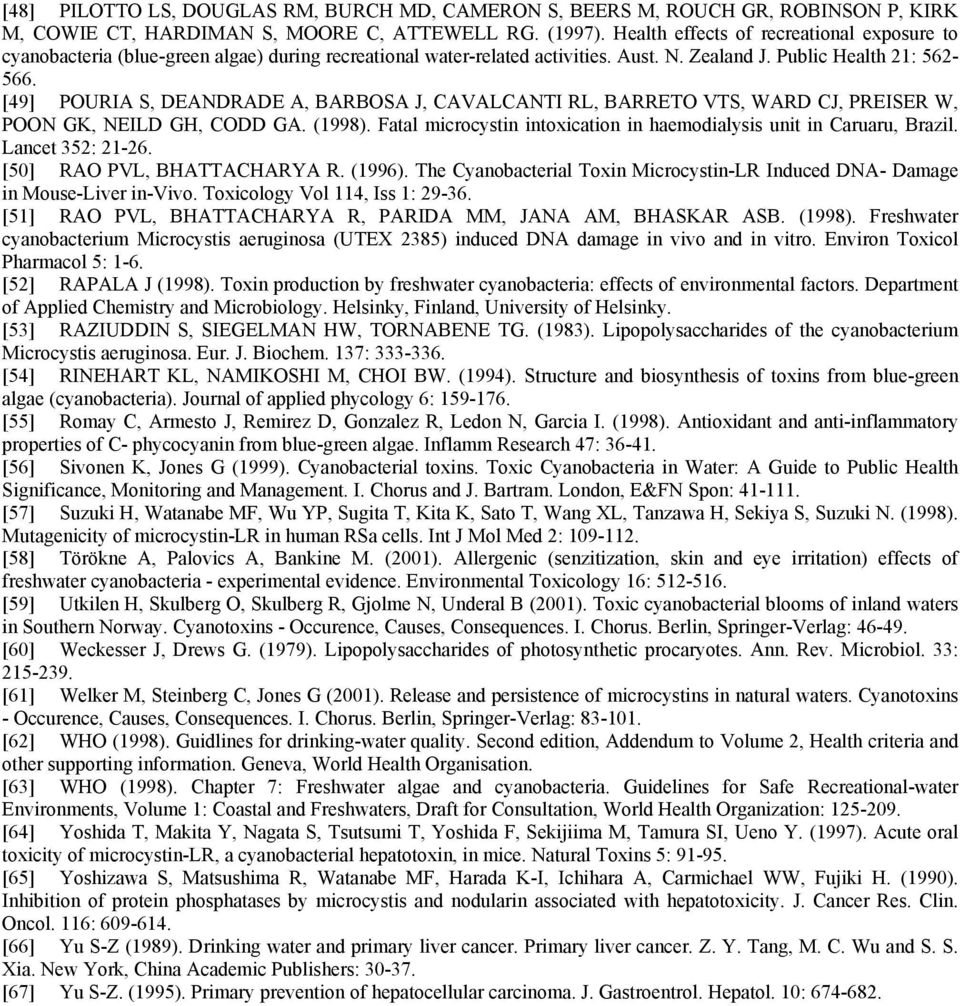 [48] PILOTTO LS, DOUGLAS RM, BURCH MD, CAMERON S, BEERS M, ROUCH GR, ROBINSON P, KIRK M, COWIE CT, HARDIMAN S, MOORE C, ATTEWELL RG. (1997). Health effects of recreational exposure to cyanobacteria (blue-green algae) during recreational water-related activities. Aust. N. Zealand J. Public Health 21: 562-566.
[49] POURIA S, DEANDRADE A, BARBOSA J, CAVALCANTI RL, BARRETO VTS, WARD CJ, PREISER W, POON GK, NEILD GH, CODD GA. (1998). Fatal microcystin intoxication in haemodialysis unit in Caruaru, Brazil. Lancet 352: 21-26.
[50] RAO PVL, BHATTACHARYA R. (1996). The Cyanobacterial Toxin Microcystin-LR Induced DNA- Damage in Mouse-Liver in-Vivo. Toxicology Vol 114, Iss 1: 29-36.
[51] RAO PVL, BHATTACHARYA R, PARIDA MM, JANA AM, BHASKAR ASB. (1998). Freshwater cyanobacterium Microcystis aeruginosa (UTEX 2385) induced DNA damage in vivo and in vitro. Environ Toxicol Pharmacol 5: 1-6.
[52] RAPALA J (1998). Toxin production by freshwater cyanobacteria: effects of environmental factors. Department of Applied Chemistry and Microbiology. Helsinky, Finland, University of Helsinky.
[53] RAZIUDDIN S, SIEGELMAN HW, TORNABENE TG. (1983). Lipopolysaccharides of the cyanobacterium Microcystis aeruginosa. Eur. J. Biochem. 137: 333-336.
[54] RINEHART KL, NAMIKOSHI M, CHOI BW. (1994). Structure and biosynthesis of toxins from blue-green algae (cyanobacteria). Journal of applied phycology 6: 159-176.
[55] Romay C, Armesto J, Remirez D, Gonzalez R, Ledon N, Garcia I. (1998). Antioxidant and anti-inflammatory properties of C- phycocyanin from blue-green algae. Inflamm Research 47: 36-41.
[56] Sivonen K, Jones G (1999). Cyanobacterial toxins. Toxic Cyanobacteria in Water: A Guide to Public Health Significance, Monitoring and Management. I. Chorus and J. Bartram. London, E&FN Spon: 41-111.
[57] Suzuki H, Watanabe MF, Wu YP, Sugita T, Kita K, Sato T, Wang XL, Tanzawa H, Sekiya S, Suzuki N. (1998). Mutagenicity of microcystin-LR in human RSa cells. Int J Mol Med 2: 109-112.
[58] Törökne A, Palovics A, Bankine M. (2001). Allergenic (senzitization, skin and eye irritation) effects of freshwater cyanobacteria - experimental evidence. Environmental Toxicology 16: 512-516.
[59] Utkilen H, Skulberg O, Skulberg R, Gjolme N, Underal B (2001). Toxic cyanobacterial blooms of inland waters in Southern Norway. Cyanotoxins - Occurence, Causes, Consequences. I. Chorus. Berlin, Springer-Verlag: 46-49.
[60] Weckesser J, Drews G. (1979). Lipopolysaccharides of photosynthetic procaryotes. Ann. Rev. Microbiol. 33: 215-239.
[61] Welker M, Steinberg C, Jones G (2001). Release and persistence of microcystins in natural waters. Cyanotoxins - Occurence, Causes, Consequences. I. Chorus. Berlin, Springer-Verlag: 83-101.
[62] WHO (1998). Guidlines for drinking-water quality. Second edition, Addendum to Volume 2, Health criteria and other supporting information. Geneva, World Health Organisation.
[63] WHO (1998). Chapter 7: Freshwater algae and cyanobacteria. Guidelines for Safe Recreational-water Environments, Volume 1: Coastal and Freshwaters, Draft for Consultation, World Health Organization: 125-209.
[64] Yoshida T, Makita Y, Nagata S, Tsutsumi T, Yoshida F, Sekijiima M, Tamura SI, Ueno Y. (1997). Acute oral toxicity of microcystin-LR, a cyanobacterial hepatotoxin, in mice. Natural Toxins 5: 91-95.
[65] Yoshizawa S, Matsushima R, Watanabe MF, Harada K-I, Ichihara A, Carmichael WW, Fujiki H. (1990). Inhibition of protein phosphatases by microcystis and nodularin associated with hepatotoxicity. J. Cancer Res. Clin. Oncol. 116: 609-614.
[66] Yu S-Z (1989). Drinking water and primary liver cancer. Primary liver cancer. Z. Y. Tang, M. C. Wu and S. S. Xia. New York, China Academic Publishers: 30-37.
[67] Yu S-Z. (1995). Primary prevention of hepatocellular carcinoma. J. Gastroentrol. Hepatol. 10: 674-682.